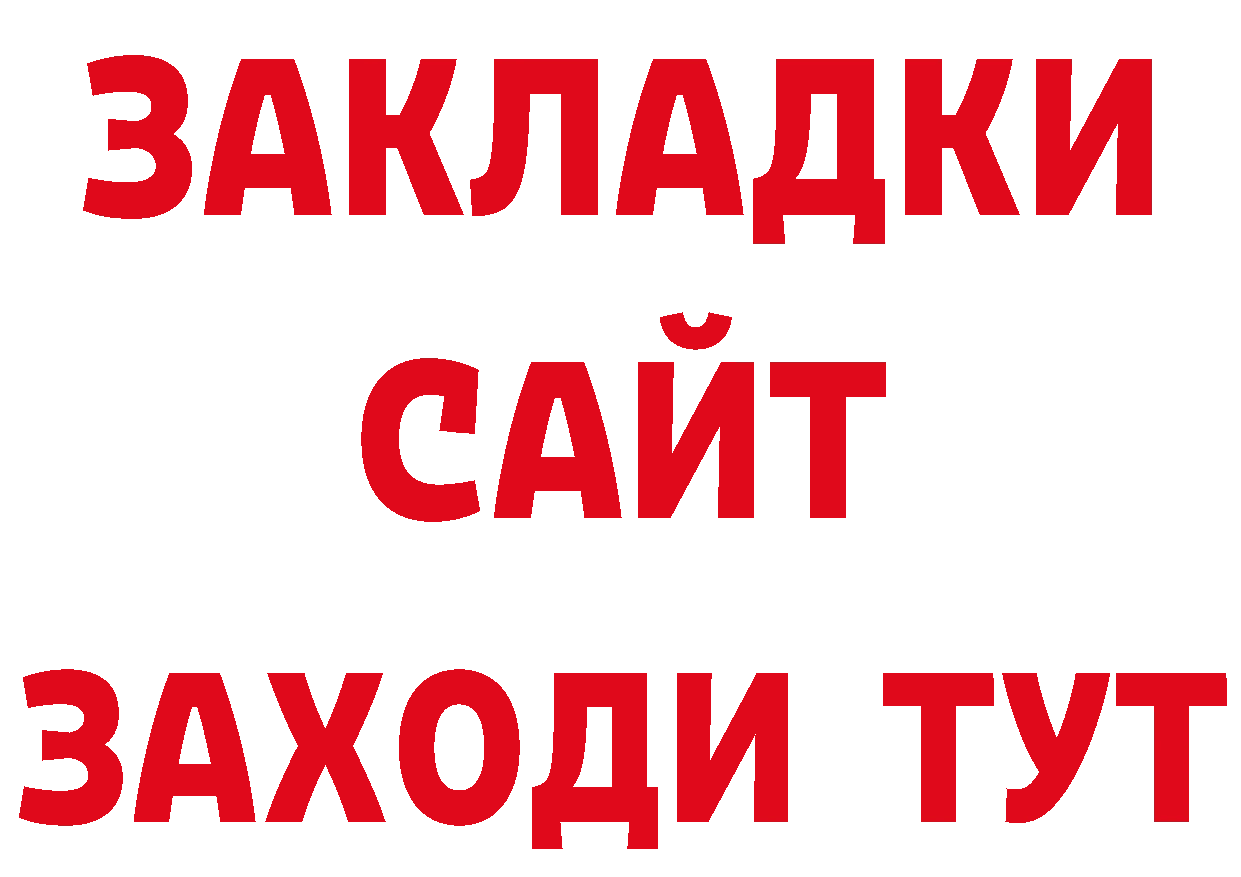 ЗАКЛАДКИ
САЙТ
ЗАХОДИ ТУТ